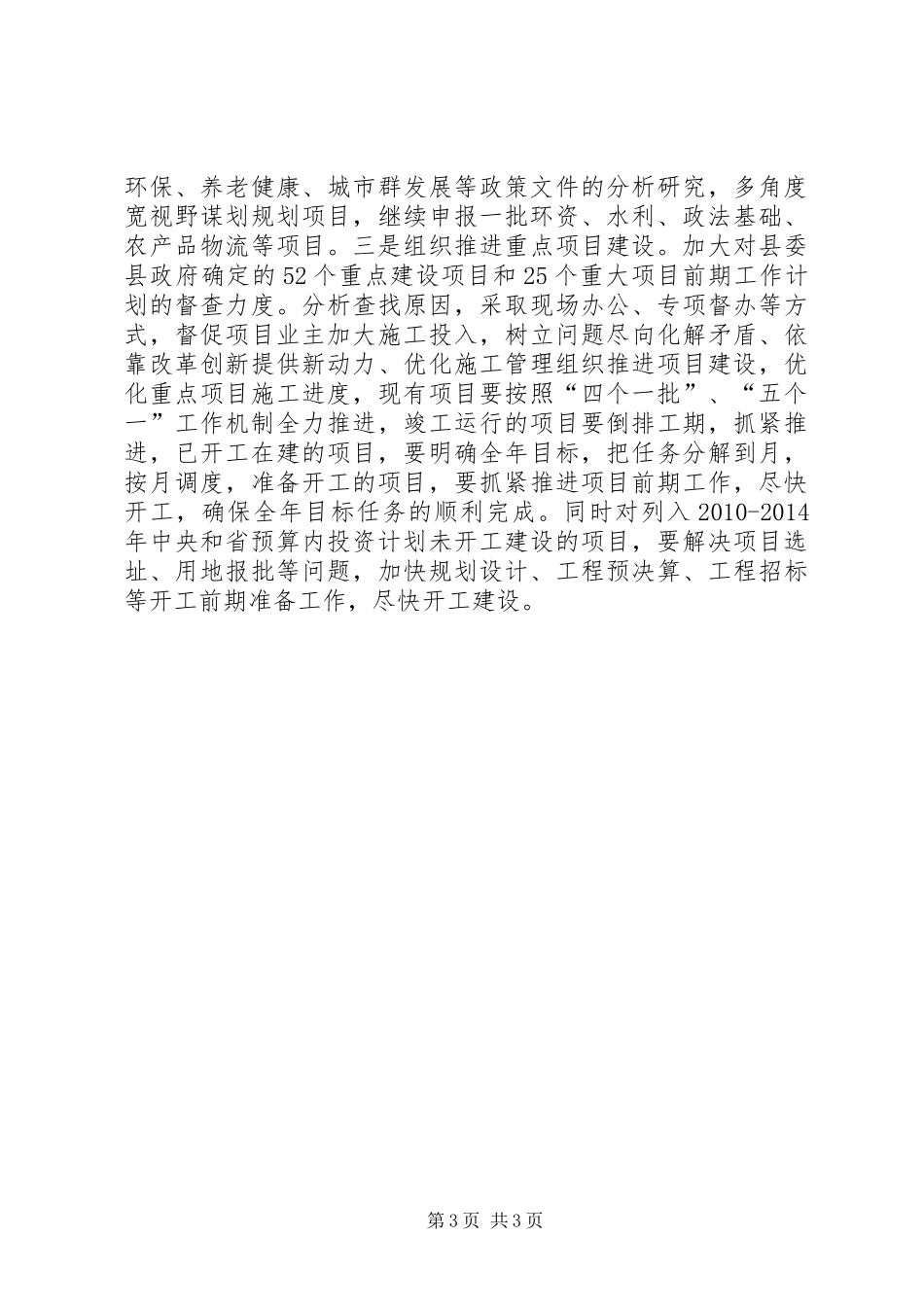 环保、养老健康、城市群发展等政策文件的分析研究，多角度宽视野谋划规划项目，继续申报一批环资、水利、政法基础、农产品物流等项目。三是组织推进重点项目建设。加大对县委县政府确定的52个重点建设项目和25个重大项目前期工作计划的督查力度。分析查找原因，采取现场办公、专项督办等方式，督促项目业主加大施工投入，树立问题尽向化解矛盾、依靠改革创新提供新动力、优化施工管理组织推进项目建设，优化重点项目施工进度，现有项目要按照“四个一批”、“五个一”工作机制全力推进，竣工运行的项目要倒排工期，抓紧推进，已开工在建的项目，要明确全年目标，把任务分解到月，按月调度，准备开工的项目，要抓紧推进项目前期工作，尽快开工，确保全年目标任务的顺利完成。同时对列入2010-2014年中央和省预算内投资计划未开工建设的项目，要解决项目选址、用地报批等问题，加快规划设计、工程预决算、工程招标等开工前期准备工作，尽快开工建设。

第3页 共3页